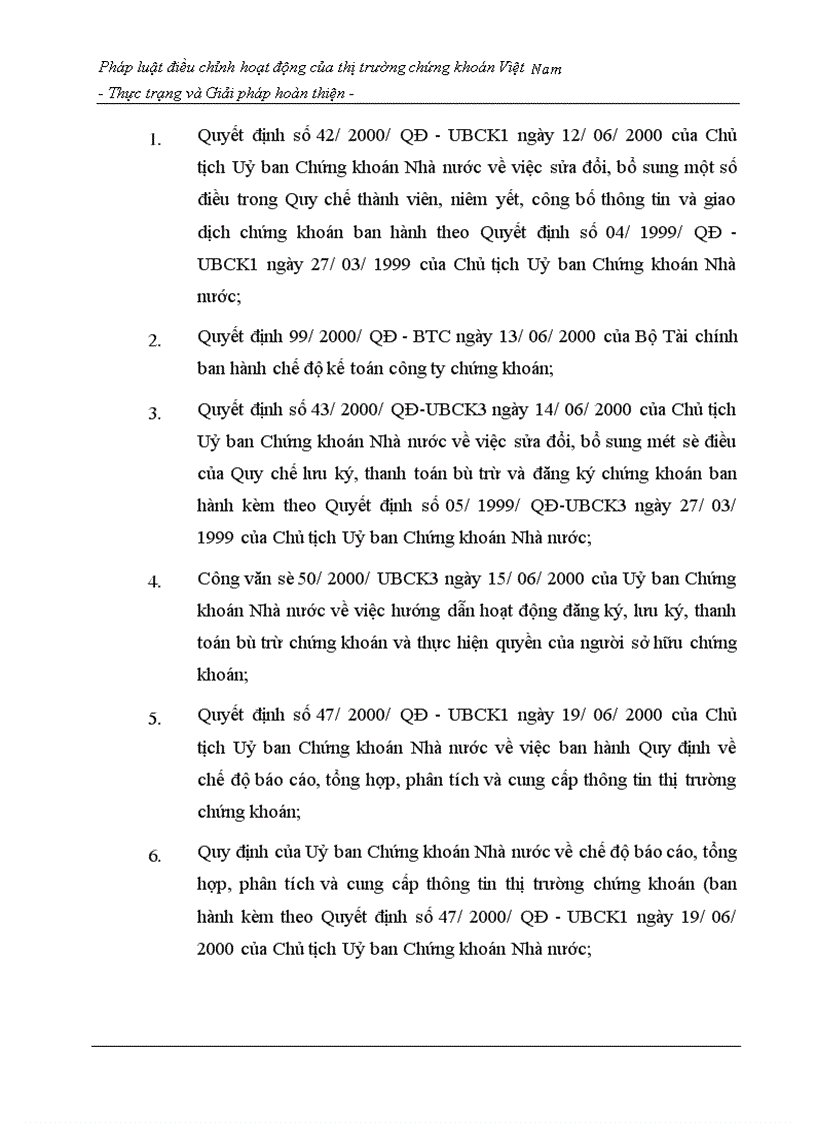 Pháp luật điều chỉnh hoạt động của thị trường chứng khoán Việt Nam
- Thực trạng và Giải pháp hoàn thiện -

1. Quyết định số 42/ 2000/ QĐ - UBCK1 ngày 12/ 06/ 2000 của Chủ tịch Uỷ ban Chứng khoán Nhà nước về việc sửa đổi, bổ sung một số điều trong Quy chế thành viên, niêm yết, công bố thông tin và giao dịch chứng khoán ban hành theo Quyết định số 04/ 1999/ QĐ - UBCK1 ngày 27/ 03/ 1999 của Chủ tịch Uỷ ban Chứng khoán Nhà nước;

2. Quyết định 99/ 2000/ QĐ - BTC ngày 13/ 06/ 2000 của Bộ Tài chính ban hành chế độ kế toán công ty chứng khoán;

3. Quyết định số 43/ 2000/ QĐ-UBCK3 ngày 14/ 06/ 2000 của Chủ tịch Uỷ ban Chứng khoán Nhà nước về việc sửa đổi, bổ sung mét sè điều của Quy chế lưu ký, thanh toán bù trừ và đăng ký chứng khoán ban hành kèm theo Quyết định số 05/ 1999/ QĐ-UBCK3 ngày 27/ 03/ 1999 của Chủ tịch Uỷ ban Chứng khoán Nhà nước;

4. Công văn sè 50/ 2000/ UBCK3 ngày 15/ 06/ 2000 của Uỷ ban Chứng khoán Nhà nước về việc hướng dẫn hoạt động đăng ký, lưu ký, thanh toán bù trừ chứng khoán và thực hiện quyền của người sở hữu chứng khoán;

5. Quyết định số 47/ 2000/ QĐ - UBCK1 ngày 19/ 06/ 2000 của Chủ tịch Uỷ ban Chứng khoán Nhà nước về việc ban hành Quy định về chế độ báo cáo, tổng hợp, phân tích và cung cấp thông tin thị trường chứng khoán;

6. Quy định của Uỷ ban Chứng khoán Nhà nước về chế độ báo cáo, tổng hợp, phân tích và cung cấp thông tin thị trường chứng khoán (ban hành kèm theo Quyết định số 47/ 2000/ QĐ - UBCK1 ngày 19/ 06/ 2000 của Chủ tịch Uỷ ban Chứng khoán Nhà nước;